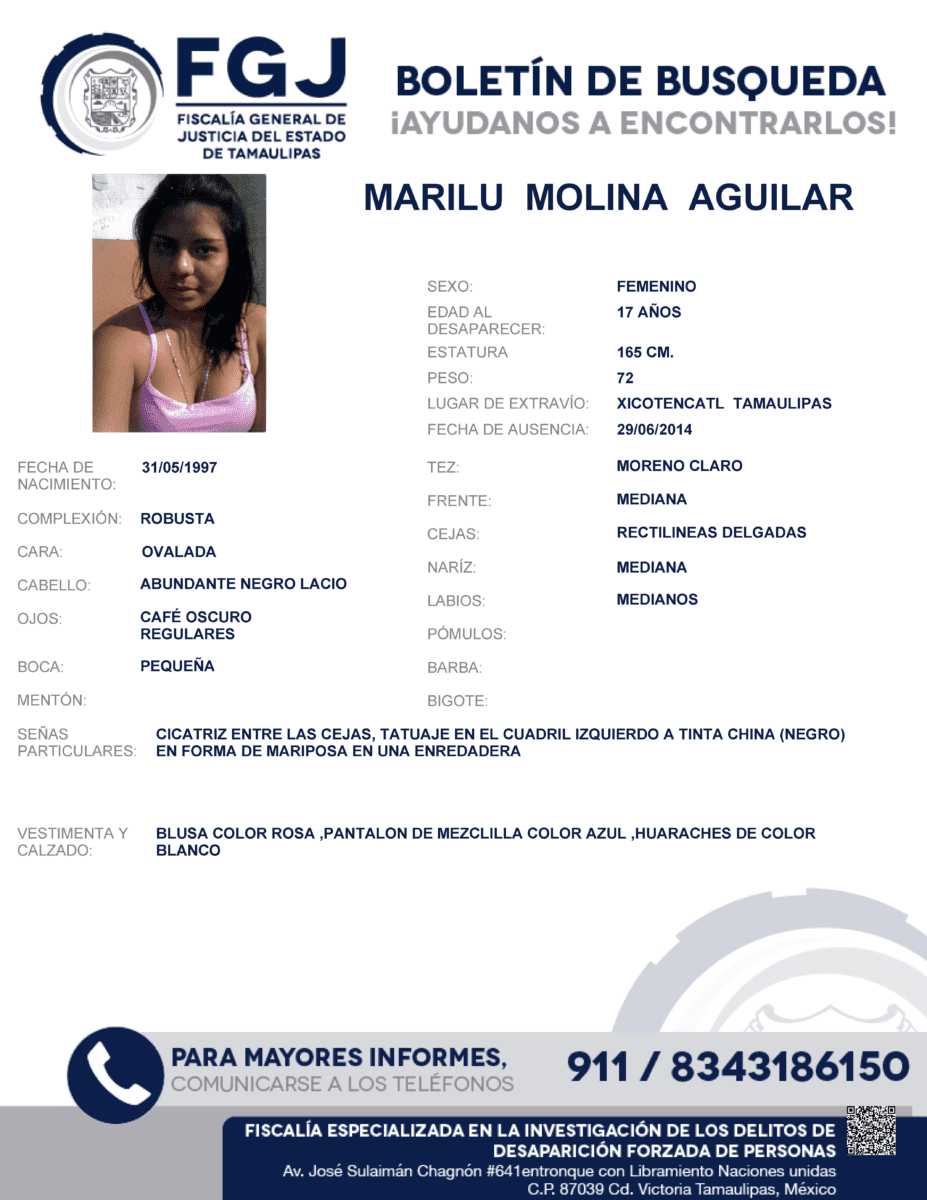 FGJ
FISCALÍA GENERAL DE JUSTICIA DEL ESTADO DE TAMAULIPAS

BOLETÍN DE BUSQUEDA
¡AYUDANOS A ENCONTRARLOS!

MARILU MOLINA AGUILAR

SEXO: FEMENINO
EDAD AL DESAPARECER: 17 AÑOS
ESTATURA 165 CM.
PESO: 72
LUGAR DE EXTRAVÍO: XICOTENCATL TAMAULIPAS
FECHA DE AUSENCIA: 29/06/2014

FECHA DE NACIMIENTO: 31/05/1997
COMPLEXIÓN: ROBUSTA
CARA: OVALADA
CABELLO: ABUNDANTE NEGRO LACIO
OJOS: CAFÉ OSCURO REGULARES
BOCA: PEQUEÑA
MENTÓN:

TEZ: MORENO CLARO
FRENTE: MEDIANA
CEJAS: RECTILINEAS DELGADAS
NARÍZ: MEDIANA
LABIOS: MEDIANOS
PÓMULOS:
BARBA:
BIGOTE:

SEÑAS PARTICULARES: CICATRIZ ENTRE LAS CEJAS, TATUAJE EN EL CUADRIL IZQUIERDO A TINTA CHINA (NEGRO) EN FORMA DE MARIPOSA EN UNA ENREDADERA

VESTIMENTA Y CALZADO: BLUSA COLOR ROSA ,PANTALON DE MEZCLILLA COLOR AZUL ,HUARACHES DE COLOR BLANCO

PARA MAYORES INFORMES,
COMUNICARSE A LOS TELÉFONOS
911 / 8343186150

FISCALÍA ESPECIALIZADA EN LA INVESTIGACIÓN DE LOS DELITOS DE DESAPARICIÓN FORZADA DE PERSONAS
Av. José Sulaimán Chagnón #641entronque con Libramiento Naciones unidas
C.P. 87039 Cd. Victoria Tamaulipas, México